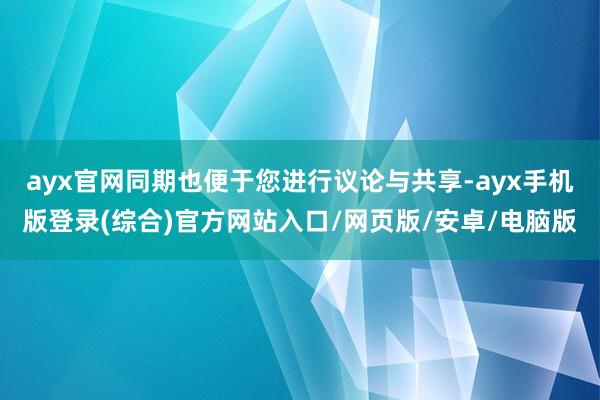 ayx官网同期也便于您进行议论与共享-ayx手机版登录(综合)官方网站入口/网页版/安卓/电脑版